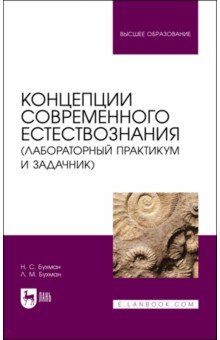 ВЫСШЕЕ ОБРАЗОВАНИЕ

КОНЦЕПЦИИ СОВРЕМЕННОГО ЕСТЕСТВОЗНАНИЯ (ЛАБОРАТОРНЫЙ ПРАКТИКУМ И ЗАДАЧНИК)

Н. С. Бухман
Л. М. Бухман

ЛАНЬ

E.LANBOOK.COM